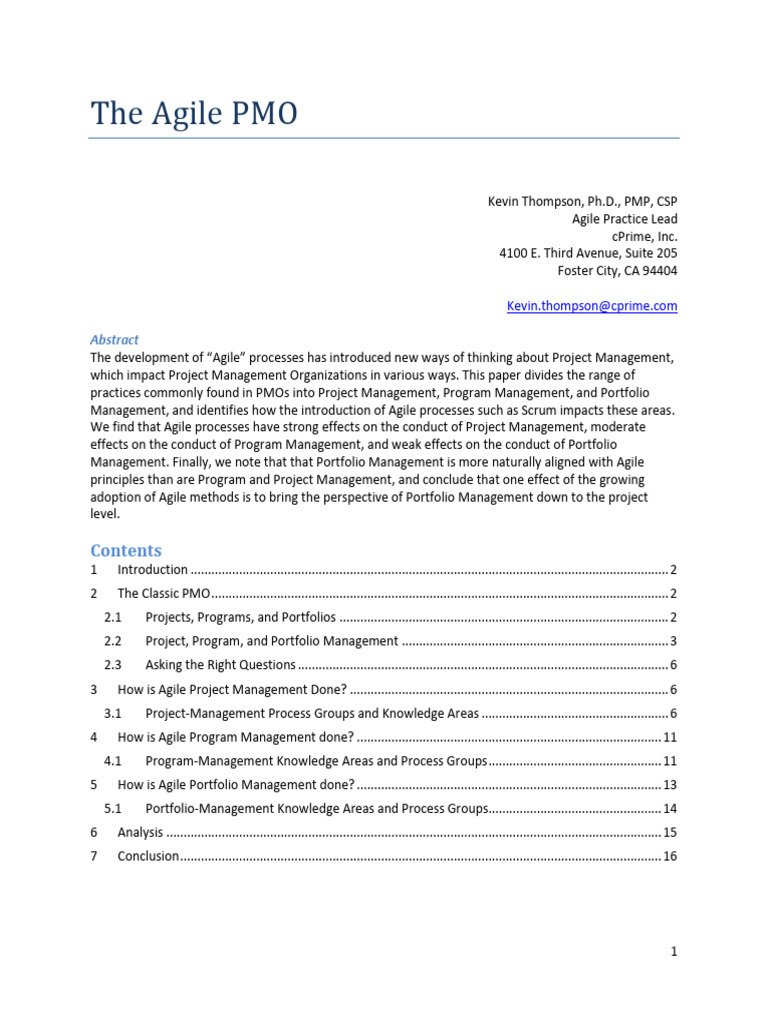 The Agile PMO

Kevin Thompson, Ph.D., PMP, CSP
Agile Practice Lead
cPrime, Inc.
4100 E. Third Avenue, Suite 205
Foster City, CA 94404

Kevin.thompson@cprime.com

Abstract
The development of "Agile" processes has introduced new ways of thinking about Project Management, which impact Project Management Organizations in various ways. This paper divides the range of practices commonly found in PMOs into Project Management, Program Management, and Portfolio Management, and identifies how the introduction of Agile processes such as Scrum impacts these areas. We find that Agile processes have strong effects on the conduct of Project Management, moderate effects on the conduct of Program Management, and weak effects on the conduct of Portfolio Management. Finally, we note that that Portfolio Management is more naturally aligned with Agile principles than are Program and Project Management, and conclude that one effect of the growing adoption of Agile methods is to bring the perspective of Portfolio Management down to the project level.

Contents
1 Introduction 2
2 The Classic PMO 2
2.1 Projects, Programs, and Portfolios 2
2.2 Project, Program, and Portfolio Management 3
2.3 Asking the Right Questions 6
3 How is Agile Project Management Done? 6
3.1 Project-Management Process Groups and Knowledge Areas 6
4 How is Agile Program Management done? 11
4.1 Program-Management Knowledge Areas and Process Groups 11
5 How is Agile Portfolio Management done? 13
5.1 Portfolio-Management Knowledge Areas and Process Groups 14
6 Analysis 15
7 Conclusion 16

1